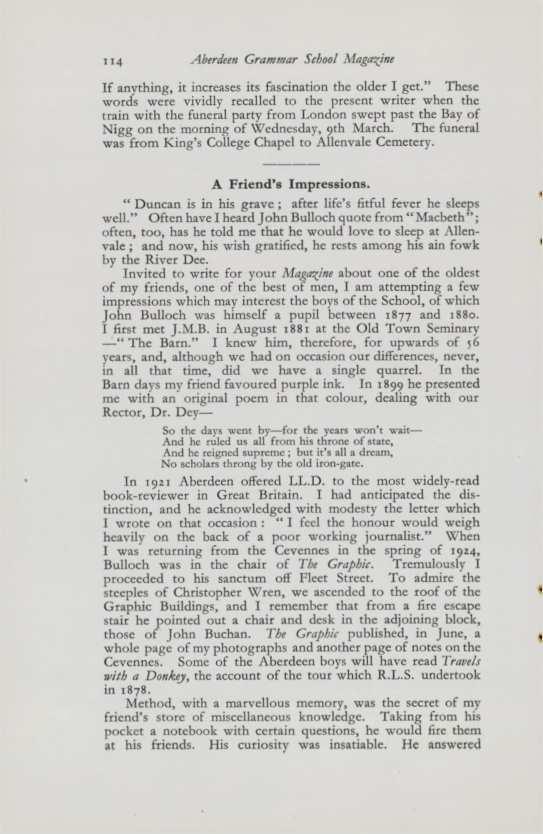 114 Aberdeen Grammar School Magazine

If anything, it increases its fascination the older I get." These words were vividly recalled to the present writer when the train with the funeral party from London swept past the Bay of Nigg on the morning of Wednesday, 9th March. The funeral was from King's College Chapel to Allenvale Cemetery.

A Friend's Impressions.

"Duncan is in his grave; after life's fitful fever he sleeps well." Often have I heard John Bulloch quote from "Macbeth"; often, too, has he told me that he would love to sleep at Allenvale; and now, his wish gratified, he rests among his ain fowk by the River Dee.

Invited to write for your Magazine about one of the oldest of my friends, one of the best of men, I am attempting a few impressions which may interest the boys of the School, of which John Bulloch was himself a pupil between 1877 and 1880. I first met J.M.B. in August 1881 at the Old Town Seminary —"The Barn." I knew him, therefore, for upwards of 56 years, and, although we had on occasion our differences, never, in all that time, did we have a single quarrel. In the Barn days my friend favoured purple ink. In 1899 he presented me with an original poem in that colour, dealing with our Rector, Dr. Dey—

So the days went by—for the years won't wait—
And he ruled us all from his throne of state,
And he reigned supreme; but it's all a dream,
No scholars throng by the old iron-gate.

In 1921 Aberdeen offered LL.D. to the most widely-read book-reviewer in Great Britain. I had anticipated the distinction, and he acknowledged with modesty the letter which I wrote on that occasion: "I feel the honour would weigh heavily on the back of a poor working journalist." When I was returning from the Cevennes in the spring of 1924, Bulloch was in the chair of The Graphic. Tremulously I proceeded to his sanctum off Fleet Street. To admire the steeples of Christopher Wren, we ascended to the roof of the Graphic Buildings, and I remember that from a fire escape stair he pointed out a chair and desk in the adjoining block, those of John Buchan. The Graphic published, in June, a whole page of my photographs and another page of notes on the Cevennes. Some of the Aberdeen boys will have read Travels with a Donkey, the account of the tour which R.L.S. undertook in 1878.

Method, with a marvellous memory, was the secret of my friend's store of miscellaneous knowledge. Taking from his pocket a notebook with certain questions, he would fire them at his friends. His curiosity was insatiable. He answered